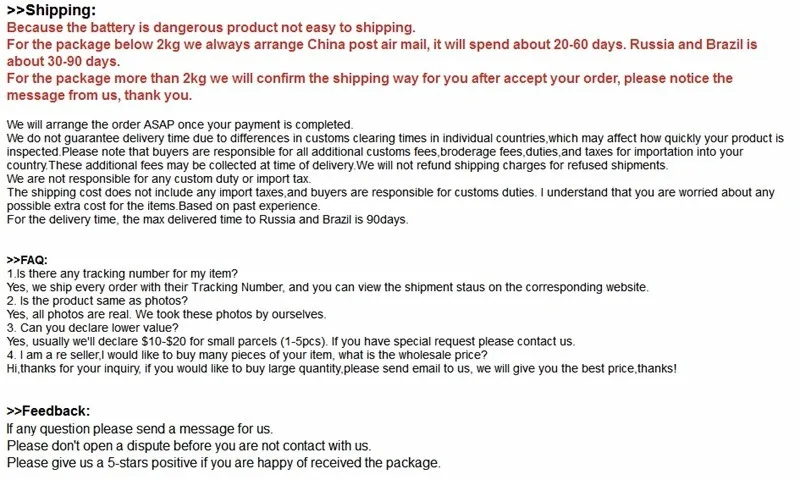 >>Shipping:

Because the battery is dangerous product not easy to shipping.
For the package below 2kg we always arrange China post air mail, it will spend about 20-60 days. Russia and Brazil is about 30-90 days.
For the package more than 2kg we will confirm the shipping way for you after accept your order, please notice the message from us, thank you.

We will arrange the order ASAP once your payment is completed.
We do not guarantee delivery time due to differences in customs clearing times in individual countries,which may affect how quickly your product is inspected.Please note that buyers are responsible for all additional customs fees,broderage fees,duties,and taxes for importation into your country.These additional fees may be collected at time of delivery.We will not refund shipping charges for refused shipments.
We are not responsible for any custom duty or import tax.
The shipping cost does not include any import taxes,and buyers are responsible for customs duties. I understand that you are worried about any possible extra cost for the items.Based on past experience.
For the delivery time, the max delivered time to Russia and Brazil is 90days.

>>FAQ:
1.Is there any tracking number for my item?
Yes, we ship every order with their Tracking Number, and you can view the shipment staus on the corresponding website.
2. Is the product same as photos?
Yes, all photos are real. We took these photos by ourselves.
3. Can you declare lower value?
Yes, usually we'll declare $10-$20 for small parcels (1-5pcs). If you have special request please contact us.
4. I am a re seller,I would like to buy many pieces of your item, what is the wholesale price?
Hi,thanks for your inquiry, if you would like to buy large quantity,please send email to us, we will give you the best price,thanks!

>>Feedback:
If any question please send a message for us.
Please don't open a dispute before you are not contact with us.
Please give us a 5-stars positive if you are happy of received the package.